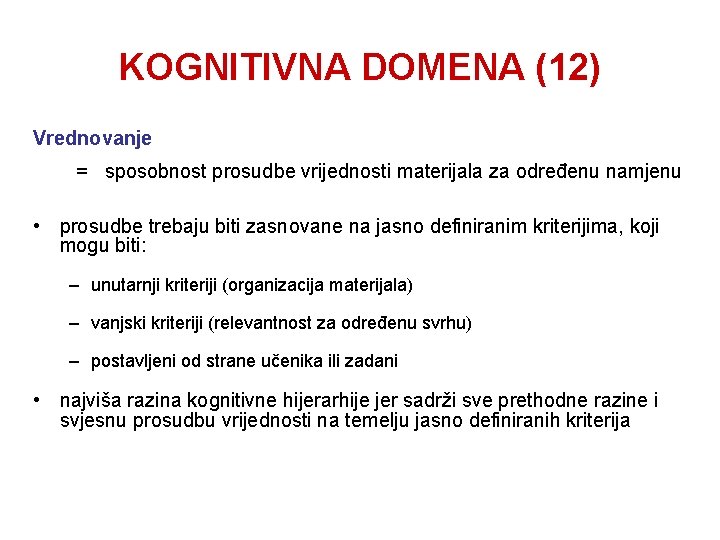 KOGNITIVNA DOMENA (12)

Vrednovanje

= sposobnost prosudbe vrijednosti materijala za određenu namjenu

• prosudbe trebaju biti zasnovane na jasno definiranim kriterijima, koji mogu biti:

– unutarnji kriteriji (organizacija materijala)

– vanjski kriteriji (relevantnost za određenu svrhu)

– postavljeni od strane učenika ili zadani

• najviša razina kognitivne hijerarhije jer sadrži sve prethodne razine i svjesnu prosudbu vrijednosti na temelju jasno definiranih kriterija